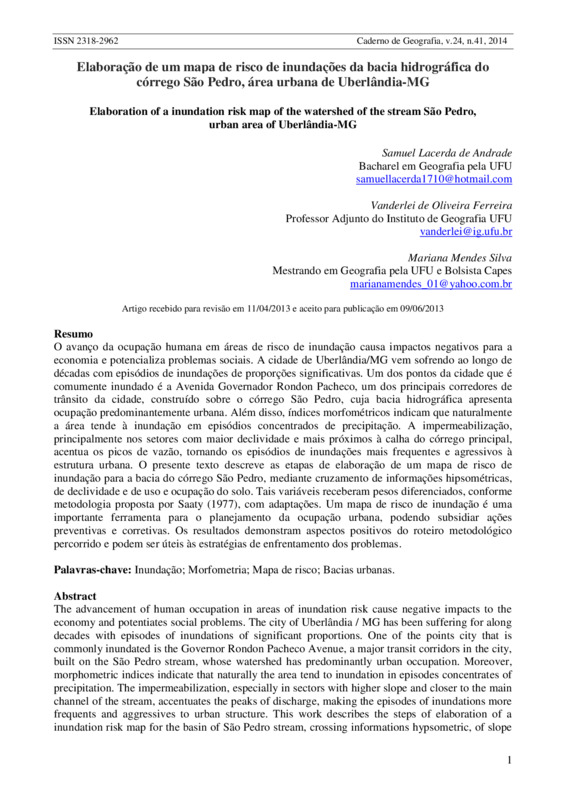 ISSN 2318-2962 Caderno de Geografia, v.24, n.41, 2014

Elaboração de um mapa de risco de inundações da bacia hidrográfica do córrego São Pedro, área urbana de Uberlândia-MG

Elaboration of a inundation risk map of the watershed of the stream São Pedro, urban area of Uberlândia-MG

Samuel Lacerda de Andrade
Bacharel em Geografia pela UFU
samuellacerda1710@hotmail.com

Vanderlei de Oliveira Ferreira
Professor Adjunto do Instituto de Geografia UFU
vanderlei@ig.ufu.br

Mariana Mendes Silva
Mestrando em Geografia pela UFU e Bolsista Capes
marianamendes_01@yahoo.com.br

Artigo recebido para revisão em 11/04/2013 e aceito para publicação em 09/06/2013

Resumo
O avanço da ocupação humana em áreas de risco de inundação causa impactos negativos para a economia e potencializa problemas sociais. A cidade de Uberlândia/MG vem sofrendo ao longo de décadas com episódios de inundações de proporções significativas. Um dos pontos da cidade que é comumente inundado é a Avenida Governador Rondon Pacheco, um dos principais corredores de trânsito da cidade, construído sobre o córrego São Pedro, cuja bacia hidrográfica apresenta ocupação predominantemente urbana. Além disso, índices morfométricos indicam que naturalmente a área tende à inundação em episódios concentrados de precipitação. A impermeabilização, principalmente nos setores com maior declividade e mais próximos à calha do córrego principal, acentua os picos de vazão, tornando os episódios de inundações mais frequentes e agressivos à estrutura urbana. O presente texto descreve as etapas de elaboração de um mapa de risco de inundação para a bacia do córrego São Pedro, mediante cruzamento de informações hipsométricas, de declividade e de uso e ocupação do solo. Tais variáveis receberam pesos diferenciados, conforme metodologia proposta por Saaty (1977), com adaptações. Um mapa de risco de inundação é uma importante ferramenta para o planejamento da ocupação urbana, podendo subsidiar ações preventivas e corretivas. Os resultados demonstram aspectos positivos do roteiro metodológico percorrido e podem ser úteis às estratégias de enfrentamento dos problemas.

Palavras-chave: Inundação; Morfometria; Mapa de risco; Bacias urbanas.

Abstract
The advancement of human occupation in areas of inundation risk cause negative impacts to the economy and potentiates social problems. The city of Uberlândia / MG has been suffering for along decades with episodes of inundations of significant proportions. One of the points city that is commonly inundated is the Governor Rondon Pacheco Avenue, a major transit corridors in the city, built on the São Pedro stream, whose watershed has predominantly urban occupation. Moreover, morphometric indices indicate that naturally the area tend to inundation in episodes concentrates of precipitation. The impermeabilization, especially in sectors with higher slope and closer to the main channel of the stream, accentuates the peaks of discharge, making the episodes of inundations more frequents and aggressives to urban structure. This work describes the steps of elaboration of a inundation risk map for the basin of São Pedro stream, crossing informations hypsometric, of slope

1